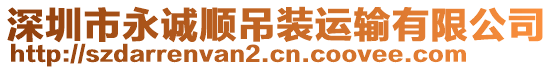 深圳市永诚顺吊装运输有限公司
http://szdarrenvan2.cn.coovee.com